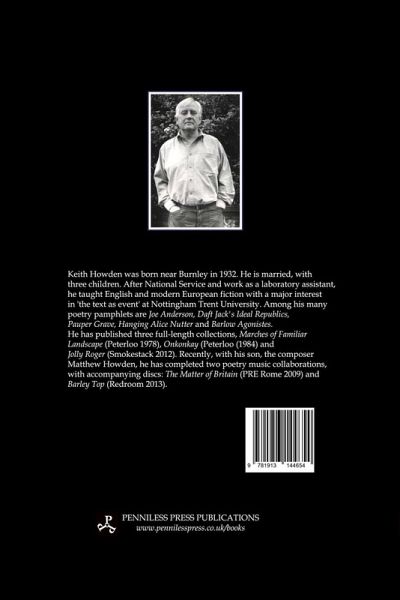 Keith Howden was born near Burnley in 1932. He is married, with three children. After National Service and work as a laboratory assistant, he taught English and modern European fiction with a major interest in 'the text as event' at Nottingham Trent University. Among his many poetry pamphlets are Joe Anderson, Daft Jack's Ideal Republics, Pauper Grave, Hanging Alice Nutter and Barlow Agonistes.

He has published three full-length collections, Marches of Familiar Landscape (Peterloo 1978), Onkonkay (Peterloo (1984) and Jolly Roger (Smokestack 2012). Recently, with his son, the composer Matthew Howden, he has completed two poetry music collaborations, with accompanying discs: The Matter of Britain (PRE Rome 2009) and Barley Top (Redroom 2013).

9 781913 144654

PENNILESS PRESS PUBLICATIONS
www.pennilesspress.co.uk/books